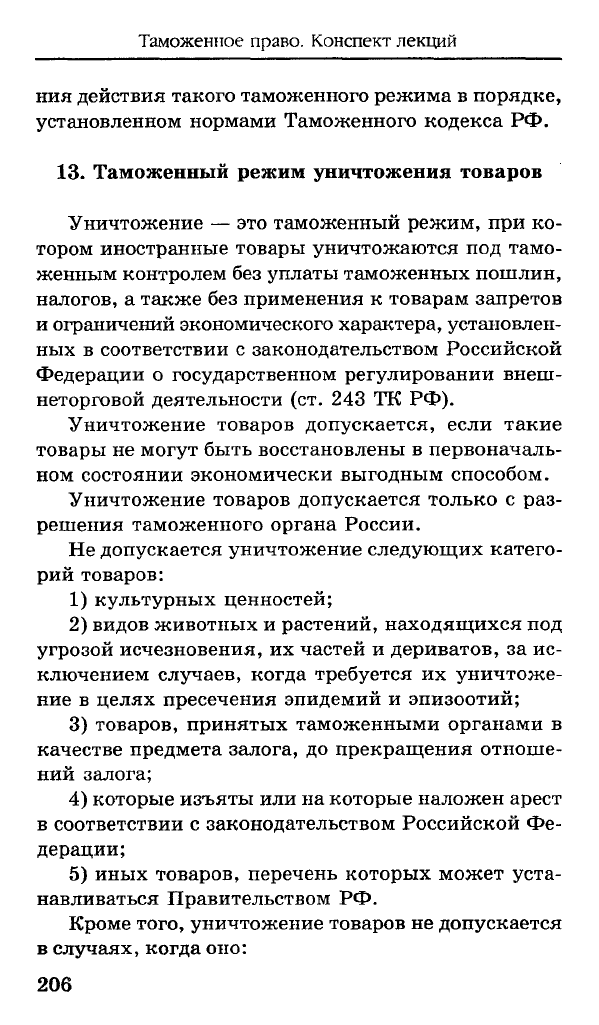 Таможенное право. Конспект лекций

ния действия такого таможенного режима в порядке, установленном нормами Таможенного кодекса РФ.

13. Таможенный режим уничтожения товаров

Уничтожение — это таможенный режим, при котором иностранные товары уничтожаются под таможенным контролем без уплаты таможенных пошлин, налогов, а также без применения к товарам запретов и ограничений экономического характера, установленных в соответствии с законодательством Российской Федерации о государственном регулировании внешнеторговой деятельности (ст. 243 ТК РФ).

Уничтожение товаров допускается, если такие товары не могут быть восстановлены в первоначальном состоянии экономически выгодным способом.

Уничтожение товаров допускается только с разрешения таможенного органа России.

Не допускается уничтожение следующих категорий товаров:

1) культурных ценностей;

2) видов животных и растений, находящихся под угрозой исчезновения, их частей и дериватов, за исключением случаев, когда требуется их уничтожение в целях пресечения эпидемий и эпизоотий;

3) товаров, принятых таможенными органами в качестве предмета залога, до прекращения отношений залога;

4) которые изъяты или на которые наложен арест в соответствии с законодательством Российской Федерации;

5) иных товаров, перечень которых может устанавливаться Правительством РФ.

Кроме того, уничтожение товаров не допускается в случаях, когда оно:

206